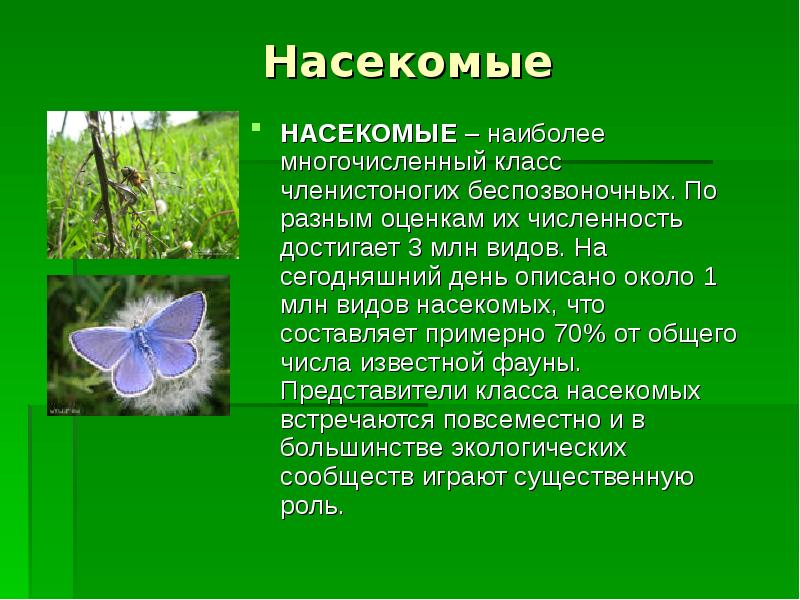 Насекомые

НАСЕКОМЫЕ – наиболее многочисленный класс членистоногих беспозвоночных. По разным оценкам их численность достигает 3 млн видов. На сегодняшний день описано около 1 млн видов насекомых, что составляет примерно 70% от общего числа известной фауны. Представители класса насекомых встречаются повсеместно и в большинстве экологических сообществ играют существенную роль.